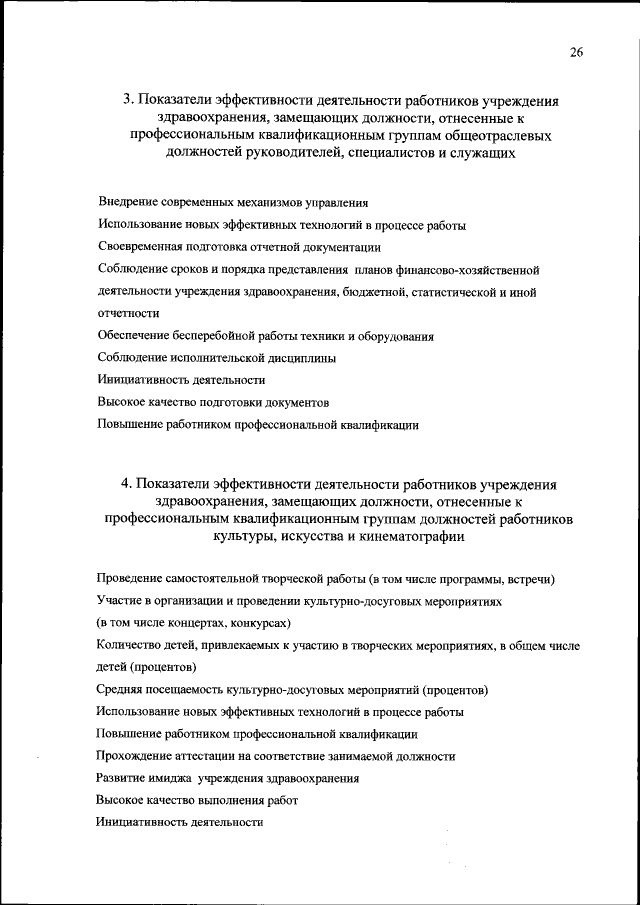 26

3. Показатели эффективности деятельности работников учреждения здравоохранения, замещающих должности, отнесенные к профессиональным квалификационным группам общеотраслевых должностей руководителей, специалистов и служащих

Внедрение современных механизмов управления

Использование новых эффективных технологий в процессе работы

Своевременная подготовка отчетной документации

Соблюдение сроков и порядка представления планов финансово-хозяйственной деятельности учреждения здравоохранения, бюджетной, статистической и иной отчетности

Обеспечение бесперебойной работы техники и оборудования

Соблюдение исполнительской дисциплины

Инициативность деятельности

Высокое качество подготовки документов

Повышение работником профессиональной квалификации

4. Показатели эффективности деятельности работников учреждения здравоохранения, замещающих должности, отнесенные к профессиональным квалификационным группам должностей работников культуры, искусства и кинематографии

Проведение самостоятельной творческой работы (в том числе программы, встречи)

Участие в организации и проведении культурно-досуговых мероприятиях (в том числе концертах, конкурсах)

Количество детей, привлекаемых к участию в творческих мероприятиях, в общем числе детей (процентов)

Средняя посещаемость культурно-досуговых мероприятий (процентов)

Использование новых эффективных технологий в процессе работы

Повышение работником профессиональной квалификации

Прохождение аттестации на соответствие занимаемой должности

Развитие имиджа учреждения здравоохранения

Высокое качество выполнения работ

Инициативность деятельности